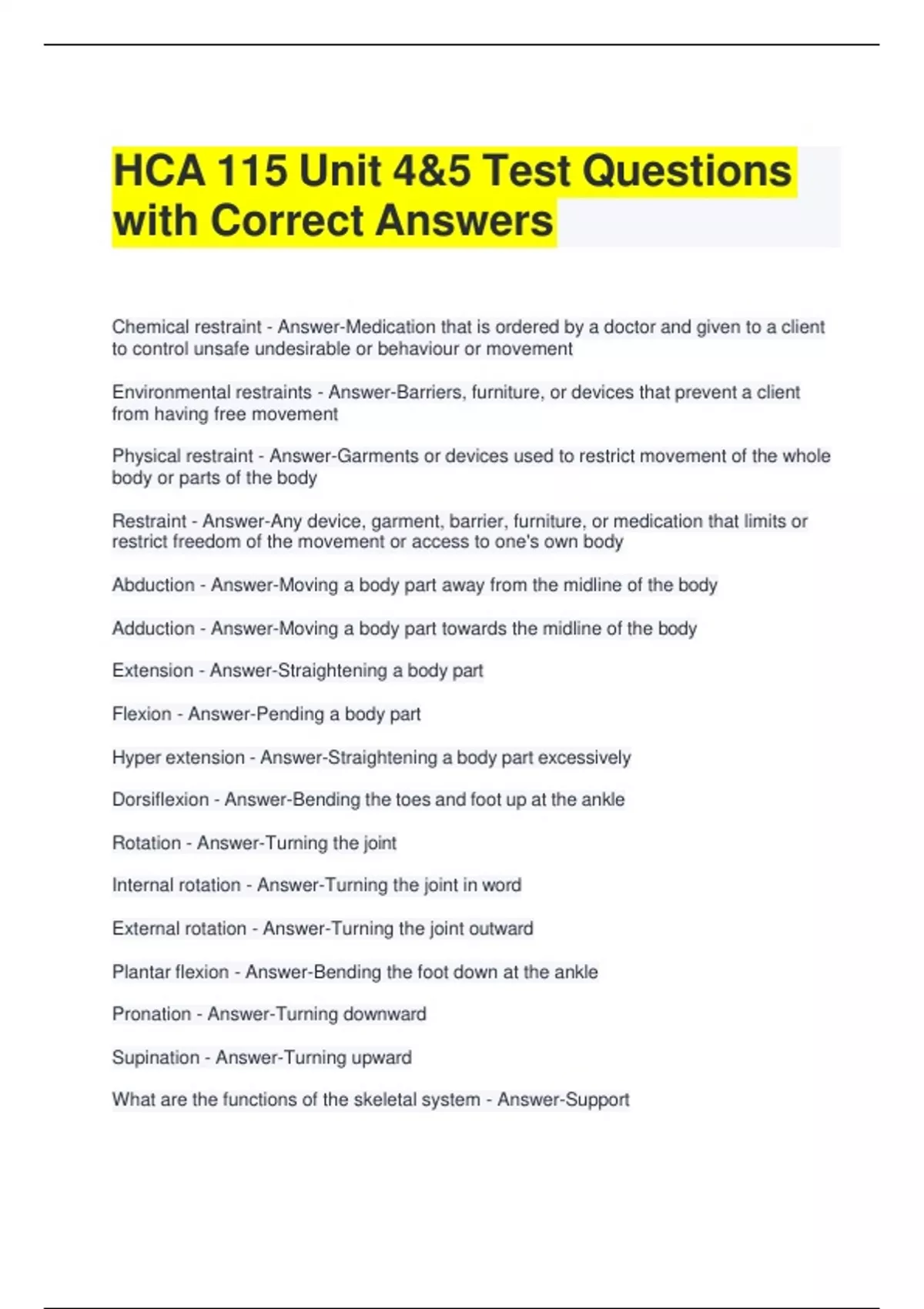 HCA 115 Unit 4&5 Test Questions with Correct Answers

Chemical restraint - Answer-Medication that is ordered by a doctor and given to a client to control unsafe undesirable or behaviour or movement

Environmental restraints - Answer-Barriers, furniture, or devices that prevent a client from having free movement

Physical restraint - Answer-Garments or devices used to restrict movement of the whole body or parts of the body

Restraint - Answer-Any device, garment, barrier, furniture, or medication that limits or restrict freedom of the movement or access to one's own body

Abduction - Answer-Moving a body part away from the midline of the body

Adduction - Answer-Moving a body part towards the midline of the body

Extension - Answer-Straightening a body part

Flexion - Answer-Pending a body part

Hyper extension - Answer-Straightening a body part excessively

Dorsiflexion - Answer-Bending the toes and foot up at the ankle

Rotation - Answer-Turning the joint

Internal rotation - Answer-Turning the joint in word

External rotation - Answer-Turning the joint outward

Plantar flexion - Answer-Bending the foot down at the ankle

Pronation - Answer-Turning downward

Supination - Answer-Turning upward

What are the functions of the skeletal system - Answer-Support